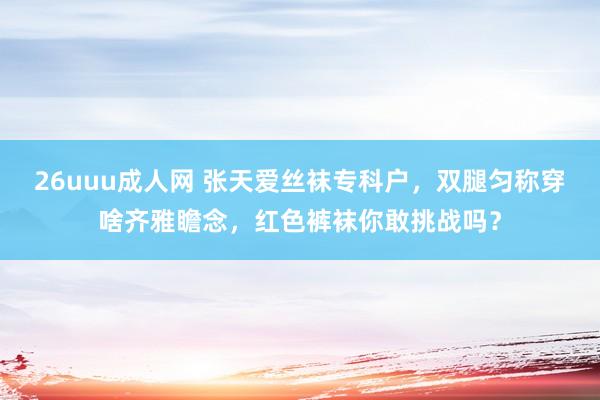 26uuu成人网 张天爱丝袜专科户，双腿匀称穿啥齐雅瞻念，红色裤袜你敢挑战吗？